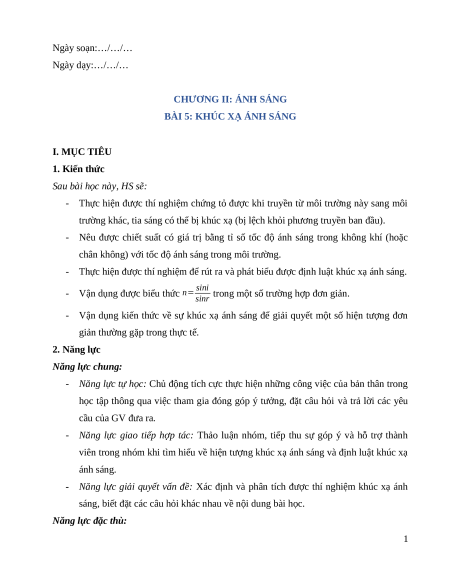 Ngày soạn:…/…/…

Ngày dạy:…/…/…

CHƯƠNG II: ÁNH SÁNG

BÀI 5: KHÚC XẠ ÁNH SÁNG

I. MỤC TIÊU

1. Kiến thức

Sau bài học này, HS sẽ:

- Thực hiện được thí nghiệm chứng tỏ được khi truyền từ môi trường này sang môi trường khác, tia sáng có thể bị khúc xạ (bị lệch khỏi phương truyền ban đầu).

- Nêu được chiết suất có giá trị bằng tỉ số tốc độ ánh sáng trong không khí (hoặc chân không) với tốc độ ánh sáng trong môi trường.

- Thực hiện được thí nghiệm để rút ra và phát biểu được định luật khúc xạ ánh sáng.

- Vận dụng được biểu thức $n=\frac{sini}{sinr}$ trong một số trường hợp đơn giản.

- Vận dụng kiến thức về sự khúc xạ ánh sáng để giải quyết một số hiện tượng đơn giản thường gặp trong thực tế.

2. Năng lực

Năng lực chung:

- Năng lực tự học: Chủ động tích cực thực hiện những công việc của bản thân trong học tập thông qua việc tham gia đóng góp ý tưởng, đặt câu hỏi và trả lời các yêu cầu của GV đưa ra.

- Năng lực giao tiếp hợp tác: Thảo luận nhóm, tiếp thu sự góp ý và hỗ trợ thành viên trong nhóm khi tìm hiểu về hiện tượng khúc xạ ánh sáng và định luật khúc xạ ánh sáng.

- Năng lực giải quyết vấn đề: Xác định và phân tích được thí nghiệm khúc xạ ánh sáng, biết đặt các câu hỏi khác nhau về nội dung bài học.

Năng lực đặc thù:

1